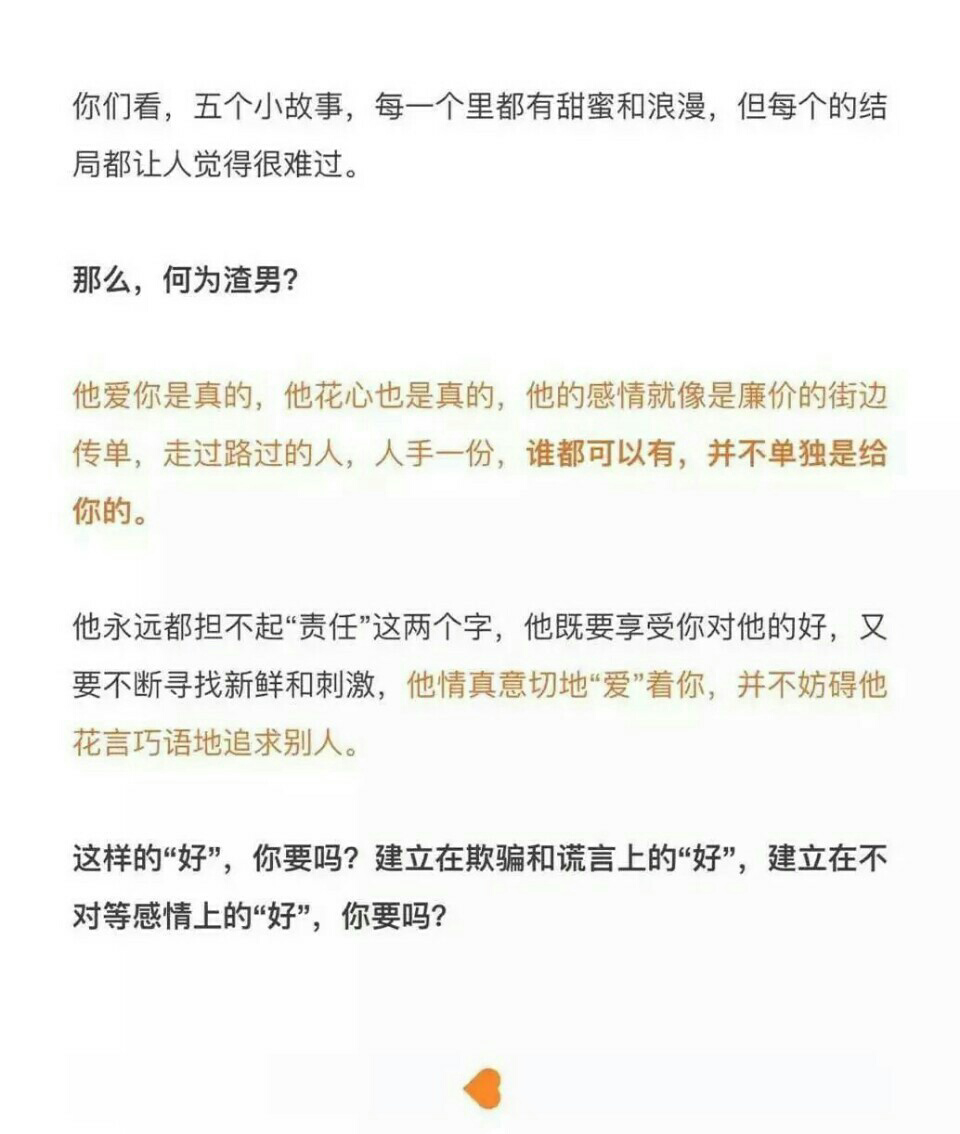 你们看，五个小故事，每一个里都有甜蜜和浪漫，但每个的结局都让人觉得很难过。

那么，何为渣男?

他爱你是真的，他花心也是真的，他的感情就像是廉价的街边传单，走过路过的人，人手一份，谁都可以有，并不单独是给你的。

他永远都担不起“责任”这两个字，他既要享受你对他的好，又要不断寻找新鲜和刺激，他情真意切地“爱”着你，并不妨碍他花言巧语地追求别人。

这样的“好”，你要吗？建立在欺骗和谎言上的“好”，建立在不对等感情上的“好”，你要吗?